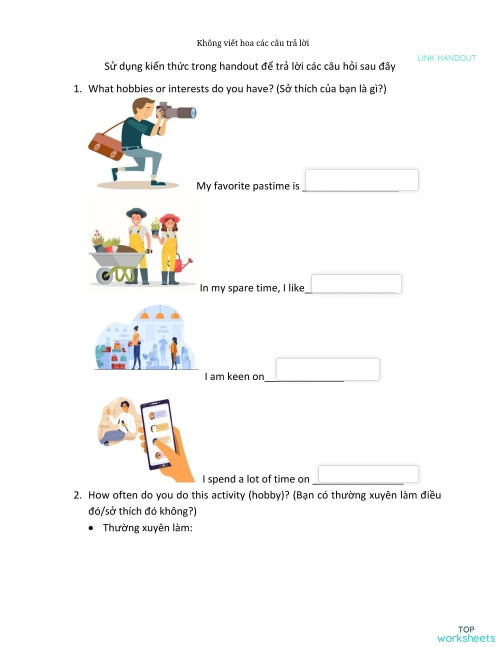 Không viết hoa các câu trả lời

LINK HANDOUT

Sử dụng kiến thức trong handout để trả lời các câu hỏi sau đây

1. What hobbies or interests do you have? (Sở thích của bạn là gì?)

My favorite pastime is ________________

In my spare time, I like________________

I am keen on______________

I spend a lot of time on ________________

2. How often do you do this activity (hobby)? (Bạn có thường xuyên làm điều đó/sở thích đó không?)

• Thường xuyên làm:

TOP worksheets